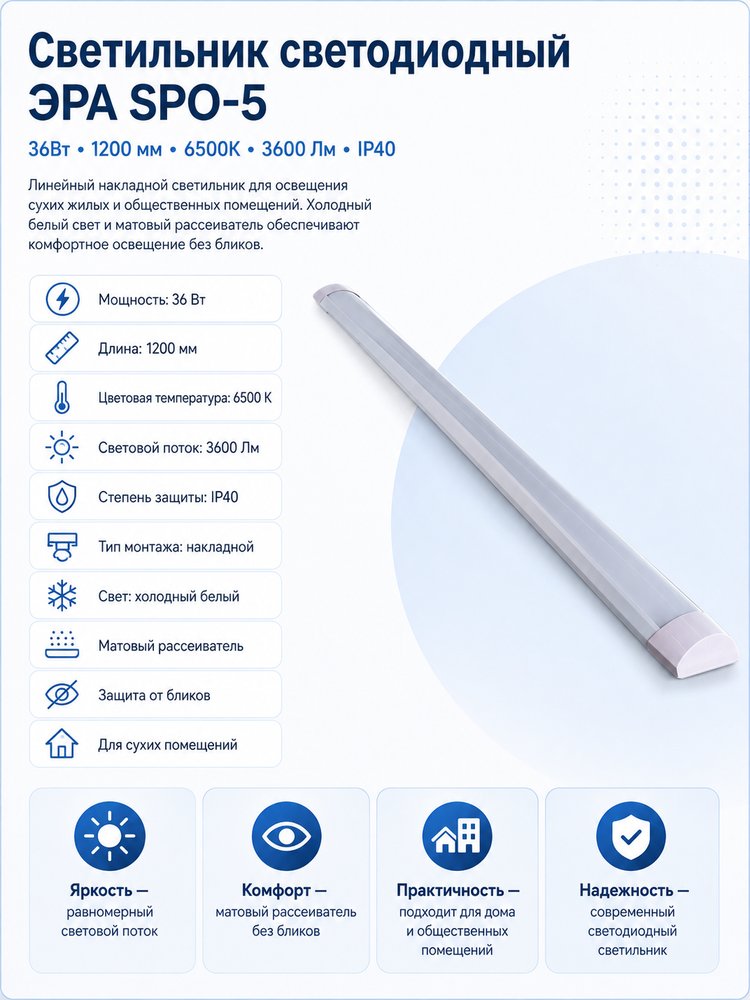 Светильник светодиодный ЭРА SPO-5

36Вт • 1200 мм • 6500К • 3600 Лм • IP40

Линейный накладной светильник для освещения сухих жилых и общественных помещений. Холодный белый свет и матовый рассеиватель обеспечивают комфортное освещение без бликов.

Мощность: 36 Вт

Длина: 1200 мм

Цветовая температура: 6500 К

Световой поток: 3600 Лм

Степень защиты: IP40

Тип монтажа: накладной

Свет: холодный белый

Матовый рассеиватель

Защита от бликов

Для сухих помещений

Яркость — равномерный световой поток

Комфорт — матовый рассеиватель без бликов

Практичность — подходит для дома и общественных помещений

Надежность — современный светодиодный светильник